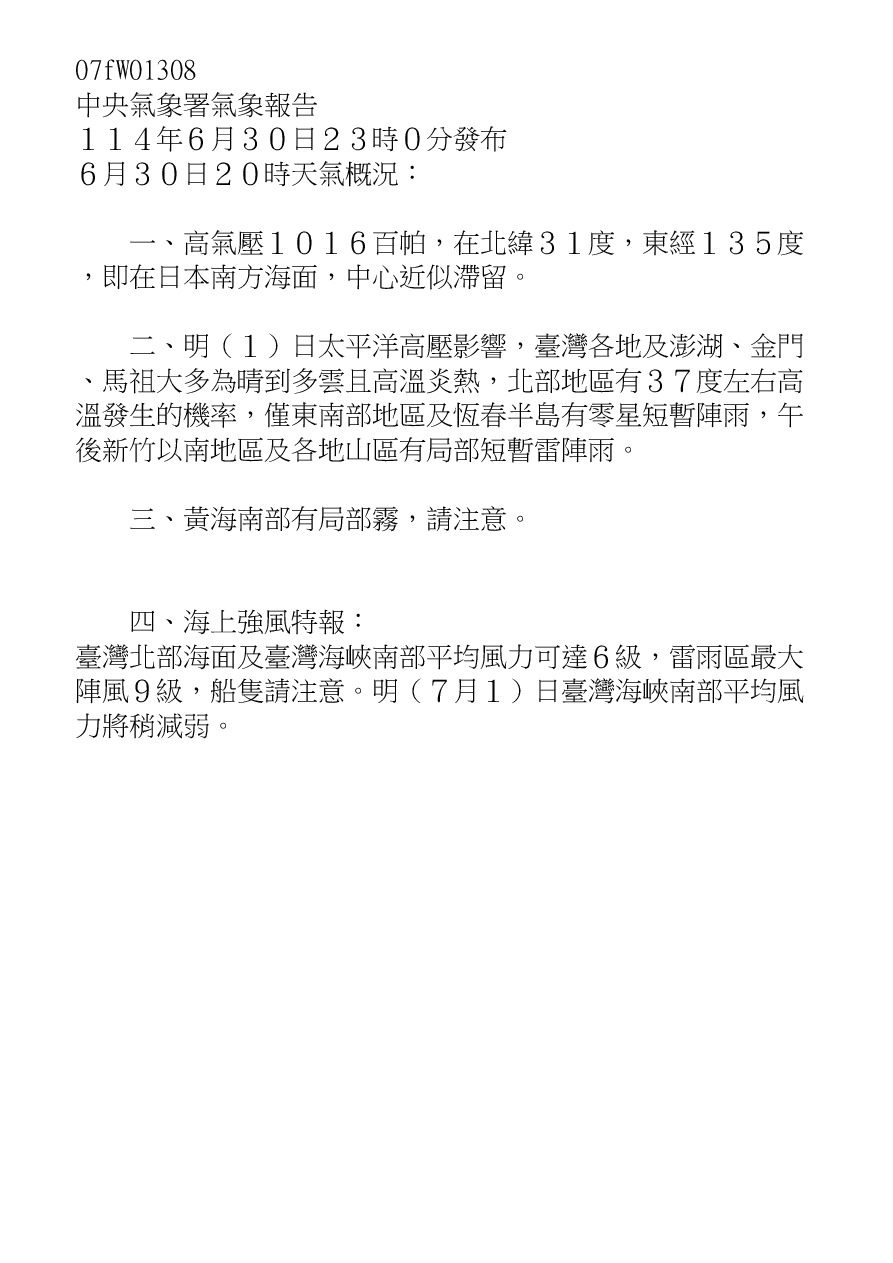 07fW01308
中央氣象署氣象報告
１１４年6月３０日２３時０分發布
６月３０日２０時天氣概況：

一、高氣壓１０１６百帕，在北緯３１度，東經１３５度，即在日本南方海面，中心近似滯留。

二、明（１）日太平洋高壓影響，臺灣各地及澎湖、金門、馬祖大多為晴到多雲且高溫炎熱，北部地區有３７度左右高溫發生的機率，僅東南部地區及恆春半島有零星短暫陣雨，午後新竹以南地區及各地山區有局部短暫雷陣雨。

三、黃海南部有局部霧，請注意。

四、海上強風特報：
臺灣北部海面及臺灣海峽南部平均風力可達６級，雷雨區最大陣風９級，船隻請注意。明（７月１）日臺灣海峽南部平均風力將稍減弱。